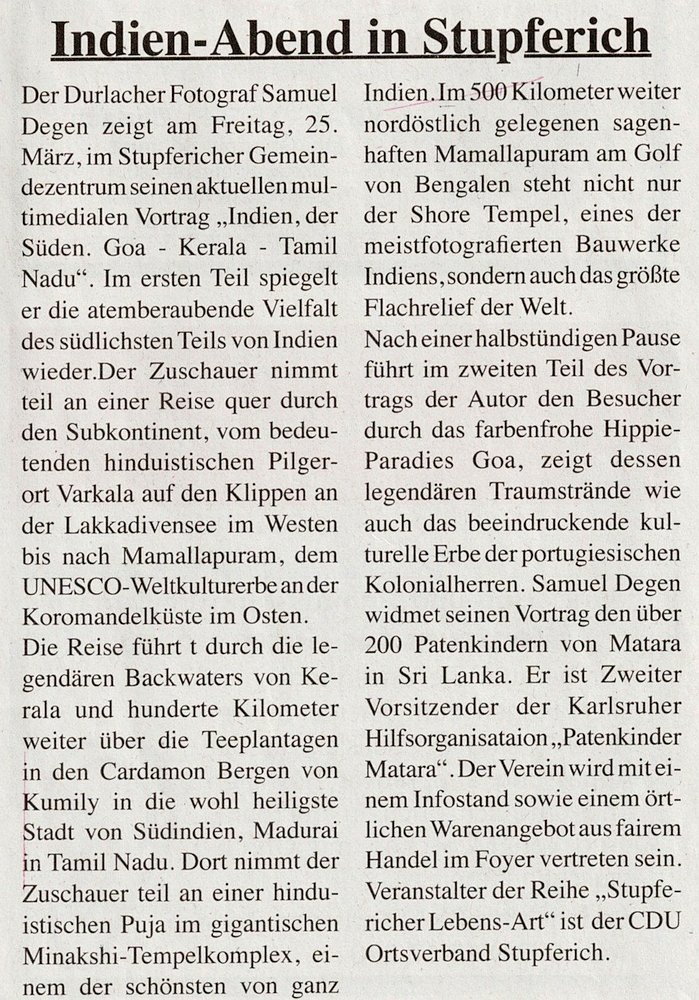 Indien-Abend in Stupferich

Der Durlacher Fotograf Samuel Degen zeigt am Freitag, 25. März, im Stupfericher Gemeindezentrum seinen aktuellen multimedialen Vortrag „Indien, der Süden. Goa - Kerala - Tamil Nadu“. Im ersten Teil spiegelt er die atemberaubende Vielfalt des südlichsten Teils von Indien wieder.Der Zuschauer nimmt teil an einer Reise quer durch den Subkontinent, vom bedeutenden hinduistischen Pilgerort Varkala auf den Klippen an der Lakkadivensee im Westen bis nach Mamallapuram, dem UNESCO-Weltkulturerbe an der Koromandelküste im Osten.
Die Reise führt t durch die legendären Backwaters von Kerala und hunderte Kilometer weiter über die Teeplantagen in den Cardamon Bergen von Kumily in die wohl heiligste Stadt von Südindien, Madurai in Tamil Nadu. Dort nimmt der Zuschauer teil an einer hinduistischen Puja im gigantischen Minakshi-Tempelkomplex, einem der schönsten von ganz Indien. Im 500 Kilometer weiter nordöstlich gelegenen sagenhaften Mamallapuram am Golf von Bengalen steht nicht nur der Shore Tempel, eines der meistfotografierten Bauwerke Indiens, sondern auch das größte Flachrelief der Welt.
Nach einer halbstündigen Pause führt im zweiten Teil des Vortrags der Autor den Besucher durch das farbenfrohe Hippie-Paradies Goa, zeigt dessen legendären Traumstrände wie auch das beeindruckende kulturelle Erbe der portugiesischen Kolonialherren. Samuel Degen widmet seinen Vortrag den über 200 Patenkindern von Matara in Sri Lanka. Er ist Zweiter Vorsitzender der Karlsruher Hilfsorganisataion „Patenkinder Matara“. Der Verein wird mit einem Infostand sowie einem örtlichen Warenangebot aus fairem Handel im Foyer vertreten sein. Veranstalter der Reihe „Stupfericher Lebens-Art“ ist der CDU Ortsverband Stupferich.